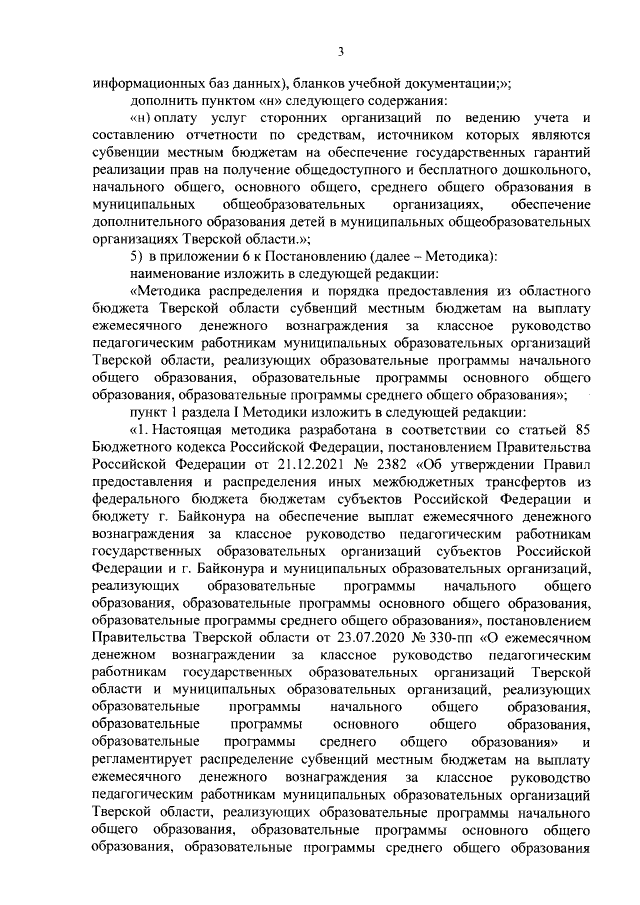 3

информационных баз данных), бланков учебной документации;»;

дополнить пунктом «н» следующего содержания:

«н) оплату услуг сторонних организаций по ведению учета и составлению отчетности по средствам, источником которых являются субвенции местным бюджетам на обеспечение государственных гарантий реализации прав на получение общедоступного и бесплатного дошкольного, начального общего, основного общего, среднего общего образования в муниципальных общеобразовательных организациях, обеспечение дополнительного образования детей в муниципальных общеобразовательных организациях Тверской области.»;

5) в приложении 6 к Постановлению (далее – Методика):

наименование изложить в следующей редакции:

«Методика распределения и порядка предоставления из областного бюджета Тверской области субвенций местным бюджетам на выплату ежемесячного денежного вознаграждения за классное руководство педагогическим работникам муниципальных образовательных организаций Тверской области, реализующих образовательные программы начального общего образования, образовательные программы основного общего образования, образовательные программы среднего общего образования»;

пункт 1 раздела I Методики изложить в следующей редакции:

«1. Настоящая методика разработана в соответствии со статьей 85 Бюджетного кодекса Российской Федерации, постановлением Правительства Российской Федерации от 21.12.2021 № 2382 «Об утверждении Правил предоставления и распределения иных межбюджетных трансфертов из федерального бюджета бюджетам субъектов Российской Федерации и бюджету г. Байконура на обеспечение выплат ежемесячного денежного вознаграждения за классное руководство педагогическим работникам государственных образовательных организаций субъектов Российской Федерации и г. Байконура и муниципальных образовательных организаций, реализующих образовательные программы начального общего образования, образовательные программы основного общего образования, образовательные программы среднего общего образования», постановлением Правительства Тверской области от 23.07.2020 № 330-пп «О ежемесячном денежном вознаграждении за классное руководство педагогическим работникам государственных образовательных организаций Тверской области и муниципальных образовательных организаций, реализующих образовательные программы начального общего образования, образовательные программы основного общего образования, образовательные программы среднего общего образования» и регламентирует распределение субвенций местным бюджетам на выплату ежемесячного денежного вознаграждения за классное руководство педагогическим работникам муниципальных образовательных организаций Тверской области, реализующих образовательные программы начального общего образования, образовательные программы основного общего образования, образовательные программы среднего общего образования